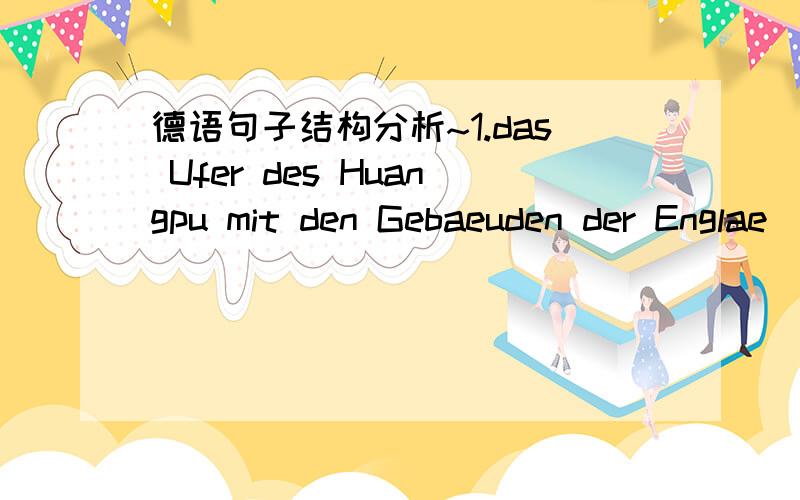 德语句子结构分析~1.das Ufer des Huangpu mit den Gebaeuden der Englae